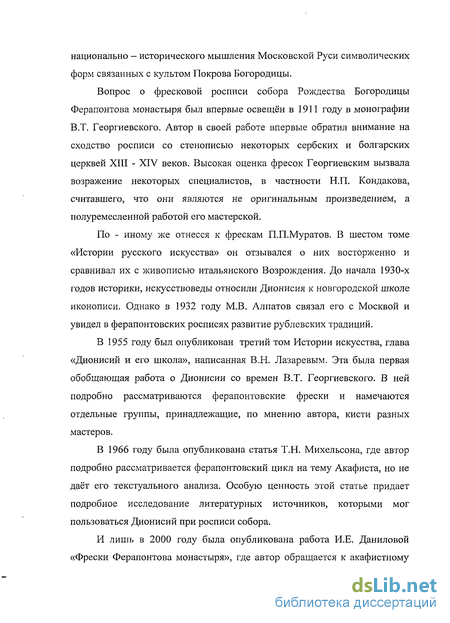 национально – исторического мышления Московской Руси символических форм связанных с культом Покрова Богородицы.

Вопрос о фресковой росписи собора Рождества Богородицы Ферапонтова монастыря был впервые освещён в 1911 году в монографии В.Т. Георгиевского. Автор в своей работе впервые обратил внимание на сходство росписи со стенописью некоторых сербских и болгарских церквей XIII - XIV веков. Высокая оценка фресок Георгиевским вызвала возражение некоторых специалистов, в частности Н.П. Кондакова, считавшего, что они являются не оригинальным произведением, а полуремесленной работой его мастерской.

По - иному же отнесся к фрескам П.П.Муратов. В шестом томе «Истории русского искусства» он отзывался о них восторженно и сравнивал их с живописью итальянского Возрождения. До начала 1930-х годов историки, искусствоведы относили Дионисия к новгородской школе иконописи. Однако в 1932 году М.В. Алпатов связал его с Москвой и увидел в ферапонтовских росписях развитие рублевских традиций.

В 1955 году был опубликован третий том Истории искусства, глава «Дионисий и его школа», написанная В.Н. Лазаревым. Эта была первая обобщающая работа о Дионисии со времен В.Т. Георгиевского. В ней подробно рассматриваются ферапонтовские фрески и намечаются отдельные группы, принадлежащие, по мнению автора, кисти разных мастеров.

В 1966 году была опубликована статья Т.Н. Михельсона, где автор подробно рассматривается ферапонтовский цикл на тему Акафиста, но не даёт его текстуального анализа. Особую ценность этой статье придает подробное исследование литературных источников, которыми мог пользоваться Дионисий при росписи собора.

И лишь в 2000 году была опубликована работа И.Е. Даниловой «Фрески Ферапонтова монастыря», где автор обращается к акафистному

dsLib.net
библиотека диссертаций